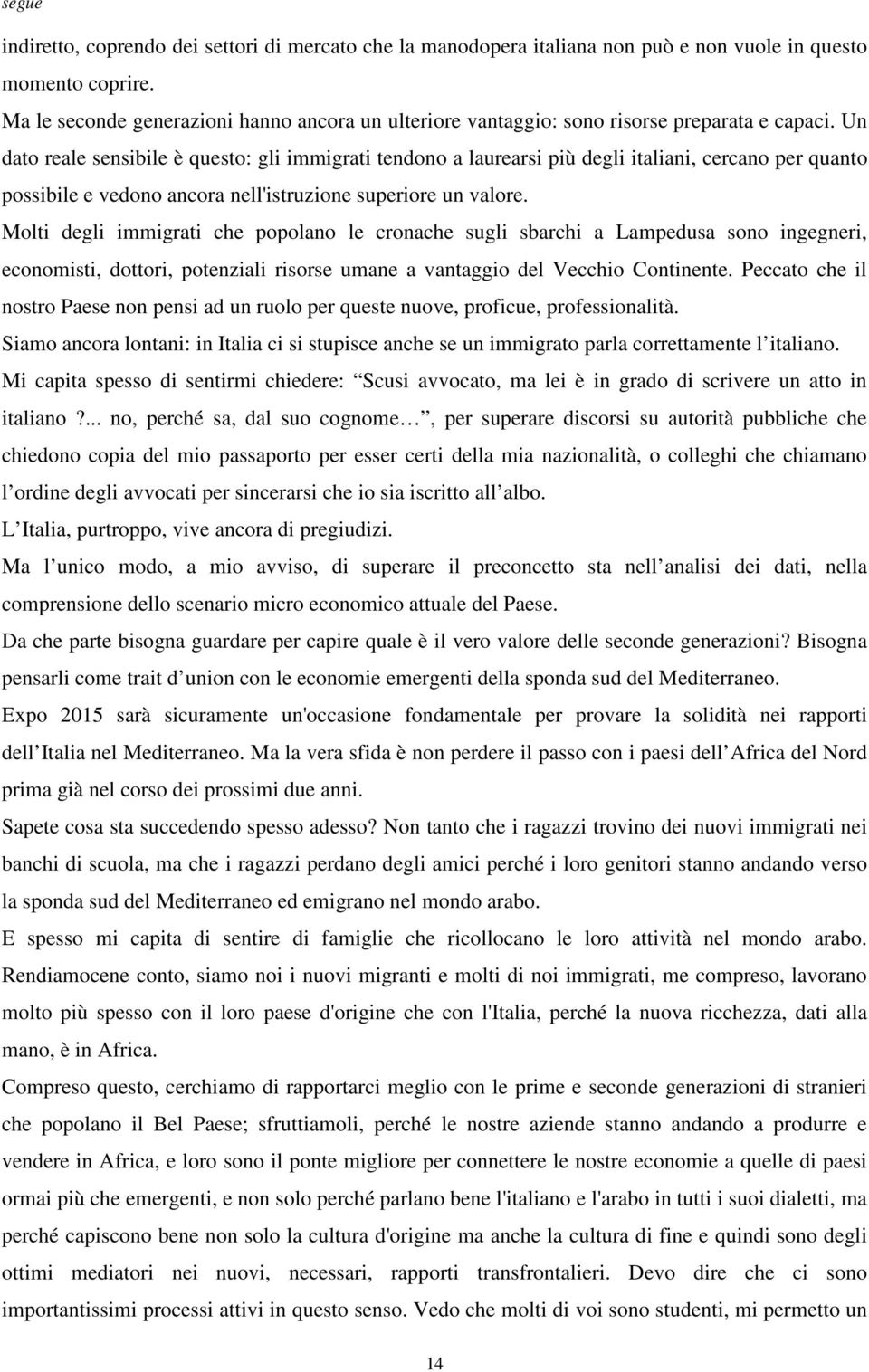 segue

indiretto, coprendo dei settori di mercato che la manodopera italiana non può e non vuole in questo momento coprire.

Ma le seconde generazioni hanno ancora un ulteriore vantaggio: sono risorse preparata e capaci. Un dato reale sensibile è questo: gli immigrati tendono a laurearsi più degli italiani, cercano per quanto possibile e vedono ancora nell'istruzione superiore un valore.

Molti degli immigrati che popolano le cronache sugli sbarchi a Lampedusa sono ingegneri, economisti, dottori, potenziali risorse umane a vantaggio del Vecchio Continente. Peccato che il nostro Paese non pensi ad un ruolo per queste nuove, proficue, professionalità.

Siamo ancora lontani: in Italia ci si stupisce anche se un immigrato parla correttamente l italiano.

Mi capita spesso di sentirmi chiedere: Scusi avvocato, ma lei è in grado di scrivere un atto in italiano ?... no, perché sa, dal suo cognome , per superare discorsi su autorità pubbliche che chiedono copia del mio passaporto per esser certi della mia nazionalità, o colleghi che chiamano l ordine degli avvocati per sincerarsi che io sia iscritto all albo.

L Italia, purtroppo, vive ancora di pregiudizi.

Ma l unico modo, a mio avviso, di superare il preconcetto sta nell analisi dei dati, nella comprensione dello scenario micro economico attuale del Paese.

Da che parte bisogna guardare per capire quale è il vero valore delle seconde generazioni? Bisogna pensarli come trait d union con le economie emergenti della sponda sud del Mediterraneo.

Expo 2015 sarà sicuramente un'occasione fondamentale per provare la solidità nei rapporti dell Italia nel Mediterraneo. Ma la vera sfida è non perdere il passo con i paesi dell Africa del Nord prima già nel corso dei prossimi due anni.

Sapete cosa sta succedendo spesso adesso? Non tanto che i ragazzi trovino dei nuovi immigrati nei banchi di scuola, ma che i ragazzi perdano degli amici perché i loro genitori stanno andando verso la sponda sud del Mediterraneo ed emigrano nel mondo arabo.

E spesso mi capita di sentire di famiglie che ricollocano le loro attività nel mondo arabo. Rendiamocene conto, siamo noi i nuovi migranti e molti di noi immigrati, me compreso, lavorano molto più spesso con il loro paese d'origine che con l'Italia, perché la nuova ricchezza, dati alla mano, è in Africa.

Compreso questo, cerchiamo di rapportarci meglio con le prime e seconde generazioni di stranieri che popolano il Bel Paese; sfruttiamoli, perché le nostre aziende stanno andando a produrre e vendere in Africa, e loro sono il ponte migliore per connettere le nostre economie a quelle di paesi ormai più che emergenti, e non solo perché parlano bene l'italiano e l'arabo in tutti i suoi dialetti, ma perché capiscono bene non solo la cultura d'origine ma anche la cultura di fine e quindi sono degli ottimi mediatori nei nuovi, necessari, rapporti transfrontalieri. Devo dire che ci sono importantissimi processi attivi in questo senso. Vedo che molti di voi sono studenti, mi permetto un

14